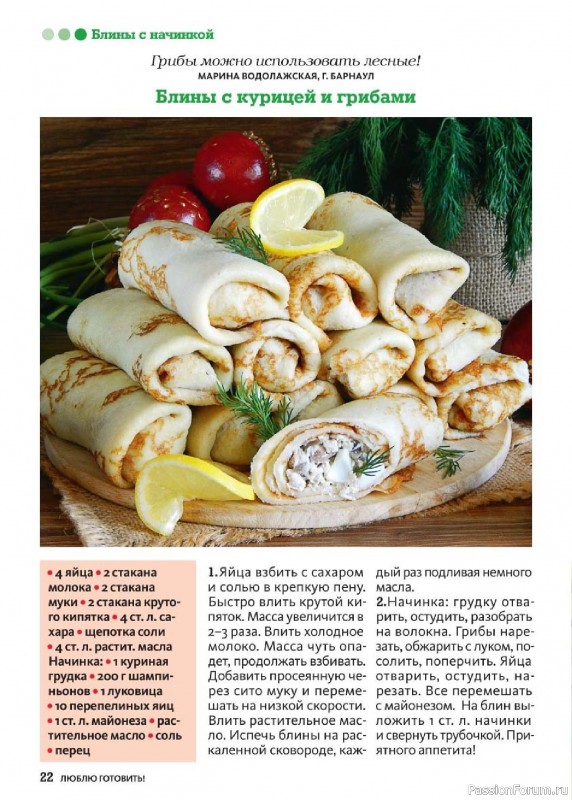 Блины с начинкой

Грибы можно использовать лесные!
МАРИНА ВОДОЛАЖСКАЯ, Г. БАРНАУЛ

Блины с курицей и грибами

• 4 яйца • 2 стакана молока • 2 стакана муки • 2 стакана крутого кипятка • 4 ст. л. сахара • щепотка соли • 4 ст. л. растит. масла Начинка: • 1 куриная грудка • 200 г шампиньонов • 1 луковица • 10 перепелиных яиц • 1 ст. л. майонеза • растительное масло • соль • перец

1. Яйца взбить с сахаром и солью в крепкую пену. Быстро влить крутой кипяток. Масса увеличится в 2–3 раза. Влить холодное молоко. Масса чуть опадет, продолжать взбивать. Добавить просеянную через сито муку и перемешать на низкой скорости. Влить растительное масло. Испечь блины на раскаленной сковороде, каждый раз подливая немного масла.

2. Начинка: грудку отварить, остудить, разобрать на волокна. Грибы нарезать, обжарить с луком, посолить, поперчить. Яйца отварить, остудить, нарезать. Все перемешать с майонезом. На блин выложить 1 ст. л. начинки и свернуть трубочкой. Приятного аппетита!

22 ЛЮБЛЮ ГОТОВИТЬ!

PassionForum.ru